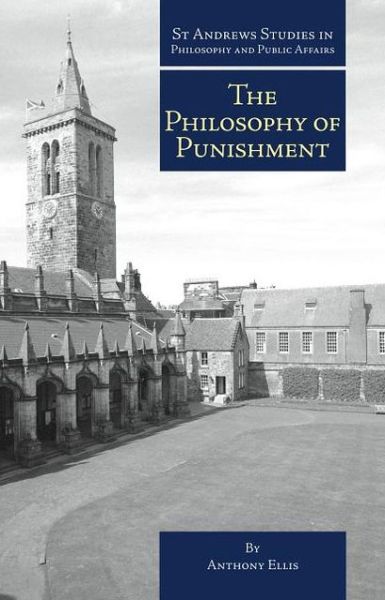 St Andrews Studies in Philosophy and Public Affairs

The Philosophy of Punishment

By
Anthony Ellis